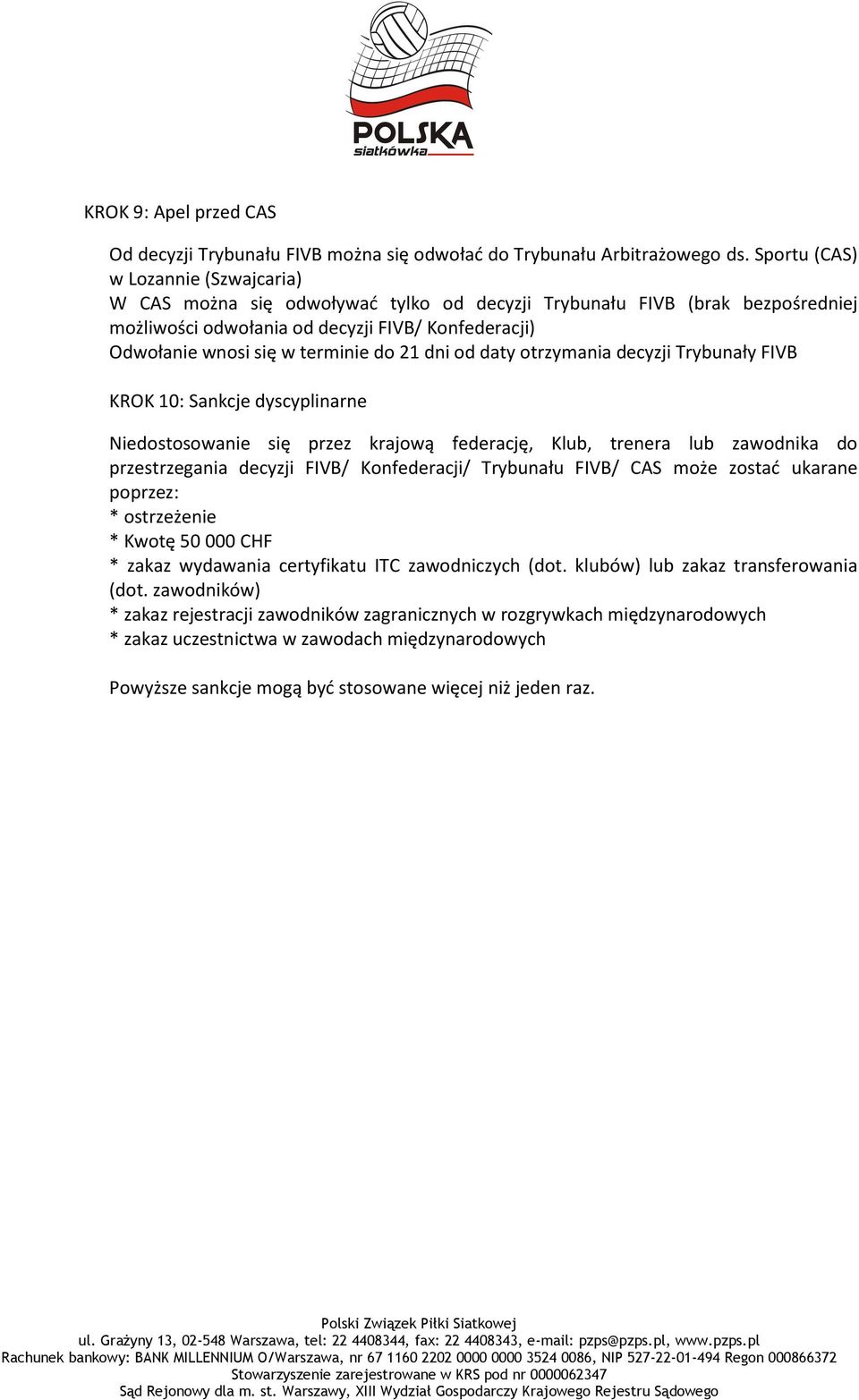 POLSKA
siatkówka

KROK 9: Apel przed CAS

Od decyzji Trybunału FIVB można się odwołać do Trybunału Arbitrażowego ds. Sportu (CAS) w Lozannie (Szwajcaria)
W CAS można się odwoływać tylko od decyzji Trybunału FIVB (brak bezpośredniej możliwości odwołania od decyzji FIVB/ Konfederacji)
Odwołanie wnosi się w terminie do 21 dni od daty otrzymania decyzji Trybunały FIVB

KROK 10: Sankcje dyscyplinarne

Niedostosowanie się przez krajową federację, Klub, trenera lub zawodnika do przestrzegania decyzji FIVB/ Konfederacji/ Trybunału FIVB/ CAS może zostać ukarane poprzez:
* ostrzeżenie
* Kwotę 50 000 CHF
* zakaz wydawania certyfikatu ITC zawodniczych (dot. klubów) lub zakaz transferowania (dot. zawodników)
* zakaz rejestracji zawodników zagranicznych w rozgrywkach międzynarodowych
* zakaz uczestnictwa w zawodach międzynarodowych

Powyższe sankcje mogą być stosowane więcej niż jeden raz.

Polski Związek Piłki Siatkowej
ul. Grażyny 13, 02-548 Warszawa, tel: 22 4408344, fax: 22 4408343, e-mail: pzps@pzps.pl, www.pzps.pl
Rachunek bankowy: BANK MILLENNIUM O/Warszawa, nr 67 1160 2202 0000 0000 3524 0086, NIP 527-22-01-494 Regon 000866372
Stowarzyszenie zarejestrowane w KRS pod nr 0000062347
Sąd Rejonowy dla m. st. Warszawy, XIII Wydział Gospodarczy Krajowego Rejestru Sądowego